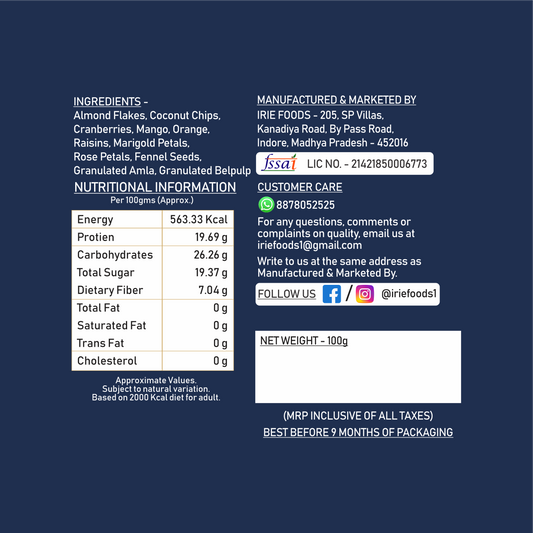 INGREDIENTS -
Almond Flakes, Coconut Chips, Cranberries, Mango, Orange, Raisins, Marigold Petals, Rose Petals, Fennel Seeds, Granulated Amla, Granulated Belpulp

NUTRITIONAL INFORMATION
Per 100gms (Approx.)

| Energy | 563.33 Kcal |
|---|---|
| Protien | 19.69 g |
| Carbohydrates | 26.26 g |
| Total Sugar | 19.37 g |
| Dietary Fiber | 7.04 g |
| Total Fat | 0 g |
| Saturated Fat | 0 g |
| Trans Fat | 0 g |
| Cholesterol | 0 g |

Approximate Values.
Subject to natural variation.
Based on 2000 Kcal diet for adult.

MANUFACTURED & MARKETED BY
IRIE FOODS - 205, SP Villas,
Kanadiya Road, By Pass Road,
Indore, Madhya Pradesh - 452016

fssai LIC NO. - 21421850006773

CUSTOMER CARE
8878052525
For any questions, comments or complaints on quality, email us at iriefoods1@gmail.com

Write to us at the same address as Manufactured & Marketed By.

FOLLOW US / @iriefoods1

NET WEIGHT - 100g

(MRP INCLUSIVE OF ALL TAXES)
BEST BEFORE 9 MONTHS OF PACKAGING